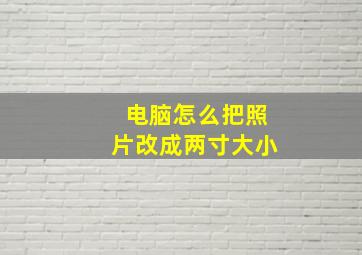 电脑怎么把照片改成两寸大小